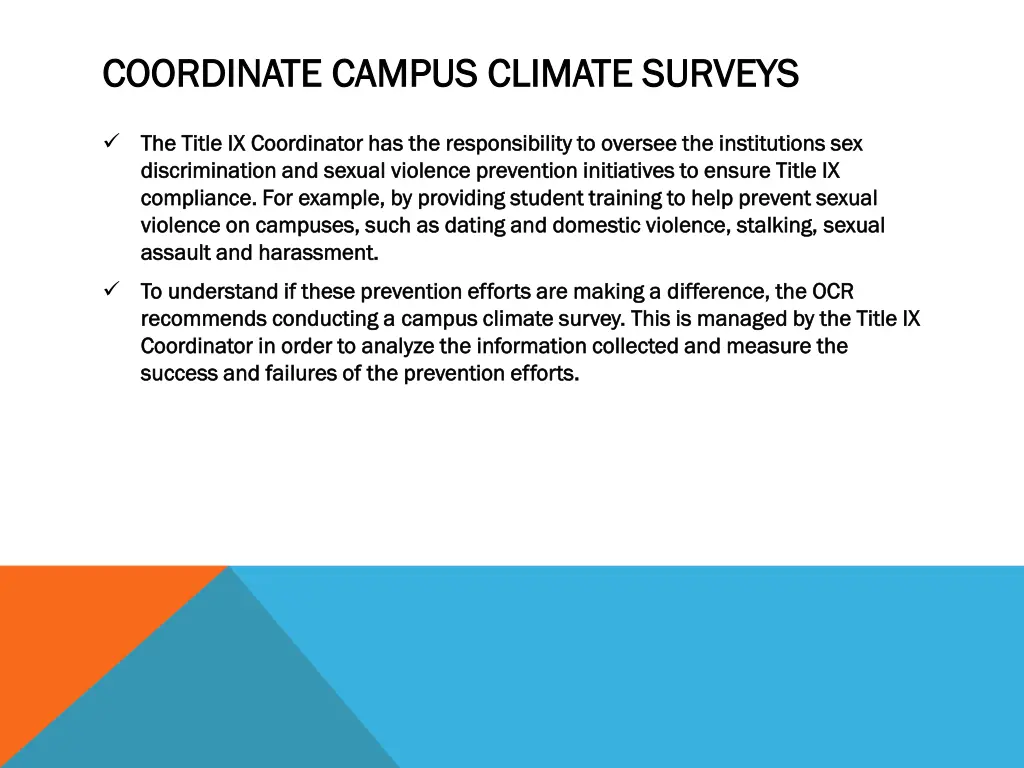 COORDINATE CAMPUS CLIMATE SURVEYS

✓ The Title IX Coordinator has the responsibility to oversee the institutions sex discrimination and sexual violence prevention initiatives to ensure Title IX compliance. For example, by providing student training to help prevent sexual violence on campuses, such as dating and domestic violence, stalking, sexual assault and harassment.

✓ To understand if these prevention efforts are making a difference, the OCR recommends conducting a campus climate survey. This is managed by the Title IX Coordinator in order to analyze the information collected and measure the success and failures of the prevention efforts.